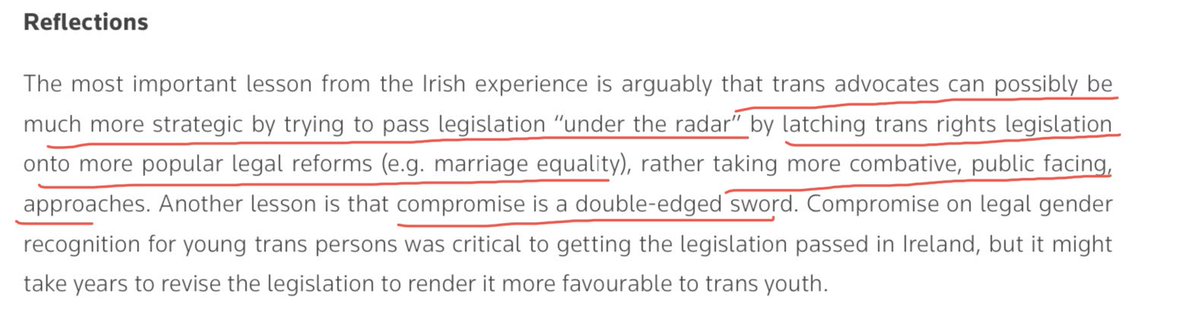 Reflections

The most important lesson from the Irish experience is arguably that trans advocates can possibly be much more strategic by trying to pass legislation "under the radar" by latching trans rights legislation onto more popular legal reforms (e.g. marriage equality), rather taking more combative, public facing, approaches. Another lesson is that compromise is a double-edged sword. Compromise on legal gender recognition for young trans persons was critical to getting the legislation passed in Ireland, but it might take years to revise the legislation to render it more favourable to trans youth.